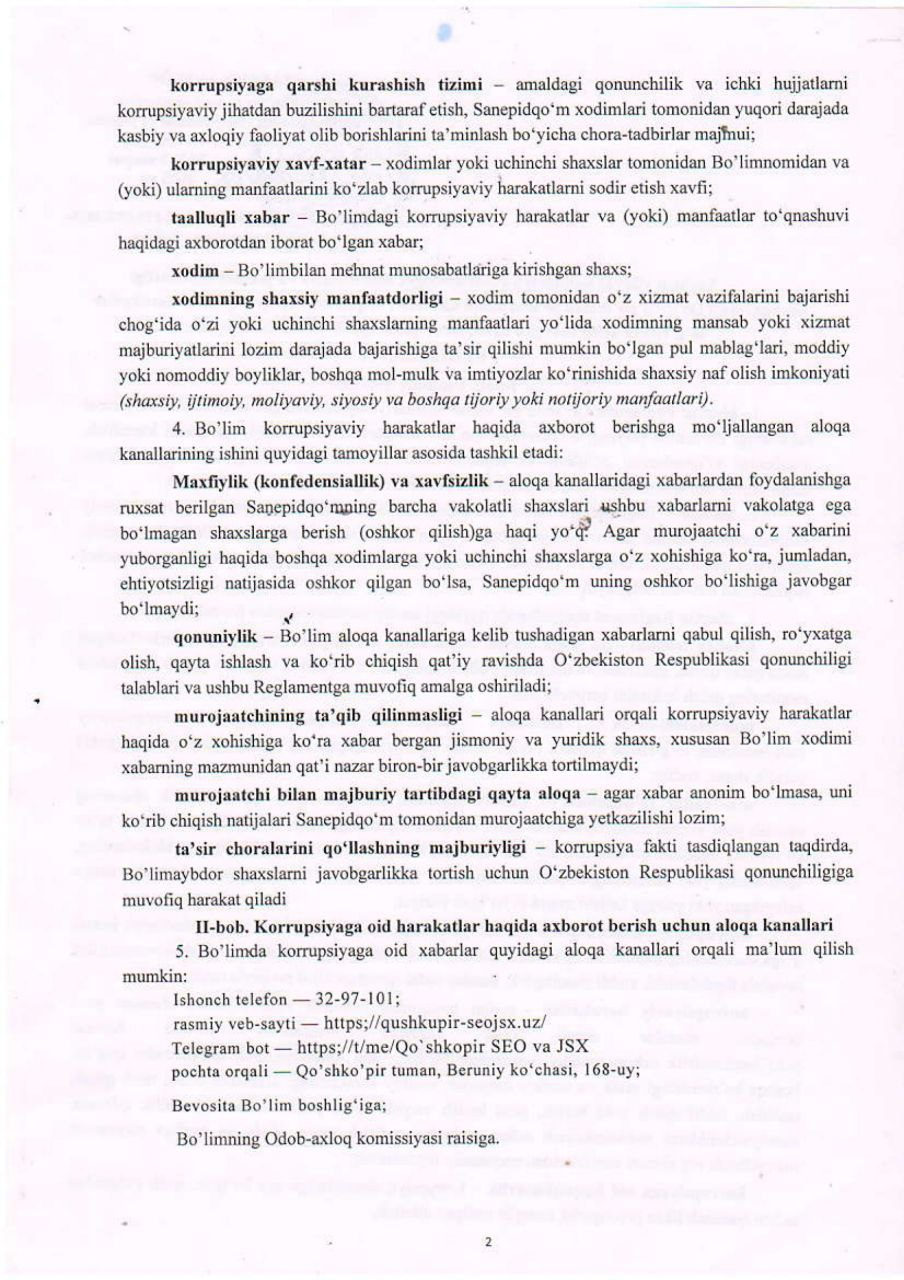 **korrupsiyaga qarshi kurashish tizimi** – amaldagi qonunchilik va ichki hujjatlarni korrupsiyaviy jihatdan buzilishini bartaraf etish, Sanepidqo'm xodimlari tomonidan yuqori darajada kasbiy va axloqiy faoliyat olib borishlarini ta'minlash bo'yicha chora-tadbirlar majmui;

**korrupsiyaviy xavf-xatar** – xodimlar yoki uchinchi shaxslar tomonidan Bo'limnomidan va (yoki) ularning manfaatlarini ko'zlab korrupsiyaviy harakatlarni sodir etish xavfi;

**taalluqli xabar** – Bo'limdagi korrupsiyaviy harakatlar va (yoki) manfaatlar to'qnashuvi haqidagi axborotdan iborat bo'lgan xabar;

**xodim** – Bo'limbilan mehnat munosabatlariga kirishgan shaxs;

**xodimning shaxsiy manfaatdorligi** – xodim tomonidan o'z xizmat vazifalarini bajarishi chog'ida o'zi yoki uchinchi shaxslarning manfaatlari yo'lida xodimning mansab yoki xizmat majburiyatlarini lozim darajada bajarishiga ta'sir qilishi mumkin bo'lgan pul mablag'lari, moddiy yoki nomoddiy boyliklar, boshqa mol-mulk va imtiyozlar ko'rinishida shaxsiy naf olish imkoniyati *(shaxsiy, ijtimoiy, moliyaviy, siyosiy va boshqa tijoriy yoki notijoriy manfaatlari).*

4. Bo'lim korrupsiyaviy harakatlar haqida axborot berishga mo'ljallangan aloqa kanallarining ishini quyidagi tamoyillar asosida tashkil etadi:

**Maxfiylik (konfedensiallik) va xavfsizlik** – aloqa kanallaridagi xabarlardan foydalanishga ruxsat berilgan Sanepidqo'mning barcha vakolatli shaxslari ushbu xabarlarni vakolatga ega bo'lmagan shaxslarga berish (oshkor qilish)ga haqi yo'q. Agar murojaatchi o'z xabarini yuborganligi haqida boshqa xodimlarga yoki uchinchi shaxslarga o'z xohishiga ko'ra, jumladan, ehtiyotsizligi natijasida oshkor qilgan bo'lsa, Sanepidqo'm uning oshkor bo'lishiga javobgar bo'lmaydi;

**qonuniylik** – Bo'lim aloqa kanallariga kelib tushadigan xabarlarni qabul qilish, ro'yxatga olish, qayta ishlash va ko'rib chiqish qat'iy ravishda O'zbekiston Respublikasi qonunchiligi talablari va ushbu Reglamentga muvofiq amalga oshiriladi;

**murojaatchining ta'qib qilinmasligi** – aloqa kanallari orqali korrupsiyaviy harakatlar haqida o'z xohishiga ko'ra xabar bergan jismoniy va yuridik shaxs, xususan Bo'lim xodimi xabarning mazmunidan qat'i nazar biron-bir javobgarlikka tortilmaydi;

**murojaatchi bilan majburiy tartibdagi qayta aloqa** – agar xabar anonim bo'lmasa, uni ko'rib chiqish natijalari Sanepidqo'm tomonidan murojaatchiga yetkazilishi lozim;

**ta'sir choralarini qo'llashning majburiyligi** – korrupsiya fakti tasdiqlangan taqdirda, Bo'limaybdor shaxslarni javobgarlikka tortish uchun O'zbekiston Respublikasi qonunchiligiga muvofiq harakat qiladi

**II-bob. Korrupsiyaga oid harakatlar haqida axborot berish uchun aloqa kanallari**

5. Bo'limda korrupsiyaga oid xabarlar quyidagi aloqa kanallari orqali ma'lum qilish mumkin:

Ishonch telefon — 32-97-101;
rasmiy veb-sayti — https;//qushkupir-seojsx.uz/
Telegram bot — https;//t/me/Qo`shkopir SEO va JSX
pochta orqali — Qo'shko'pir tuman, Beruniy ko'chasi, 168-uy;

Bevosita Bo'lim boshlig'iga;

Bo'limning Odob-axloq komissiyasi raisiga.

2